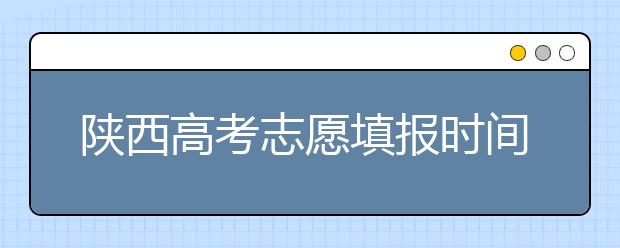 陕西高考志愿填报时间